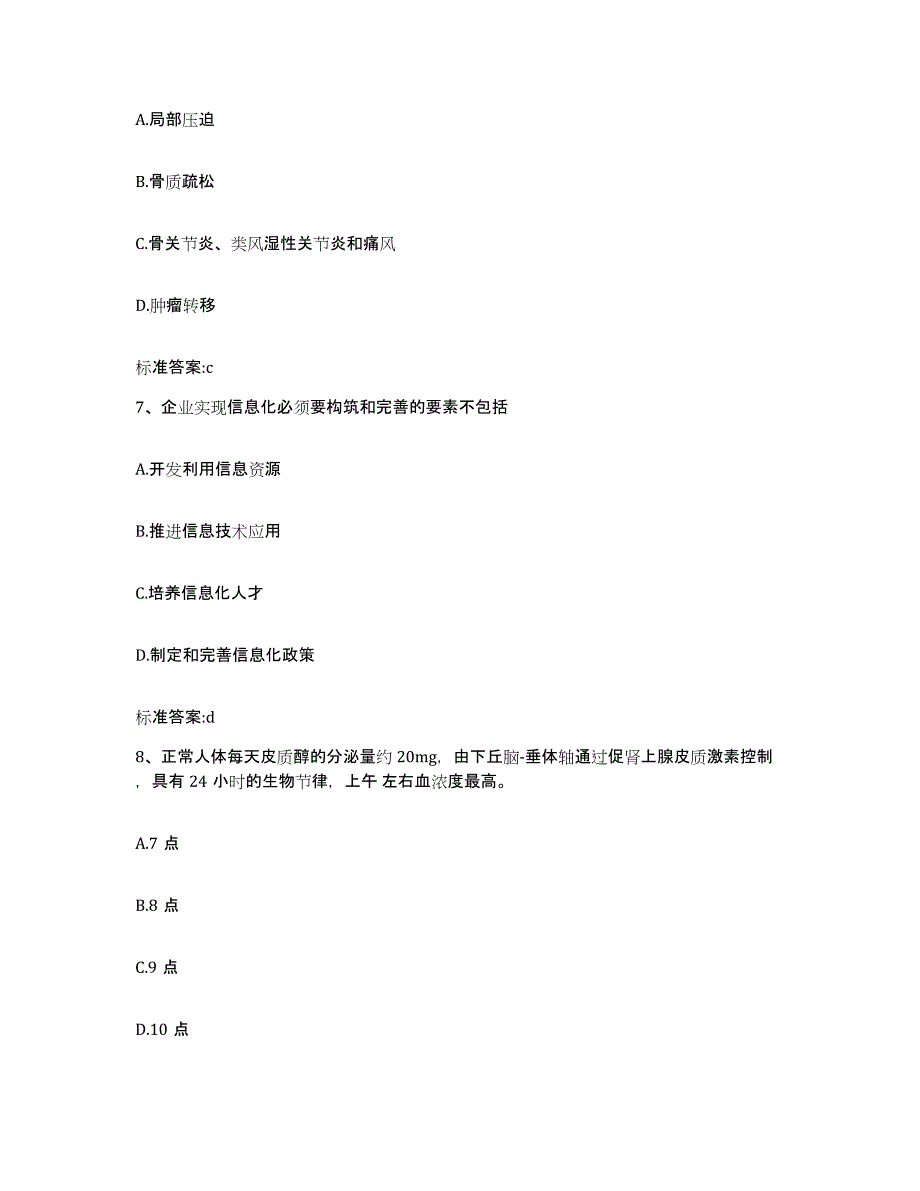 A.局部压迫

B.骨质疏松

C.骨关节炎、类风湿性关节炎和痛风

D.肿瘤转移

标准答案:c

7、企业实现信息化必须要构筑和完善的要素不包括

A.开发利用信息资源

B.推进信息技术应用

C.培养信息化人才

D.制定和完善信息化政策

标准答案:d

8、正常人体每天皮质醇的分泌量约 20mg，由下丘脑-垂体轴通过促肾上腺皮质激素控制，具有 24 小时的生物节律，上午 左右血浓度最高。

A.7 点

B.8 点

C.9 点

D.10 点